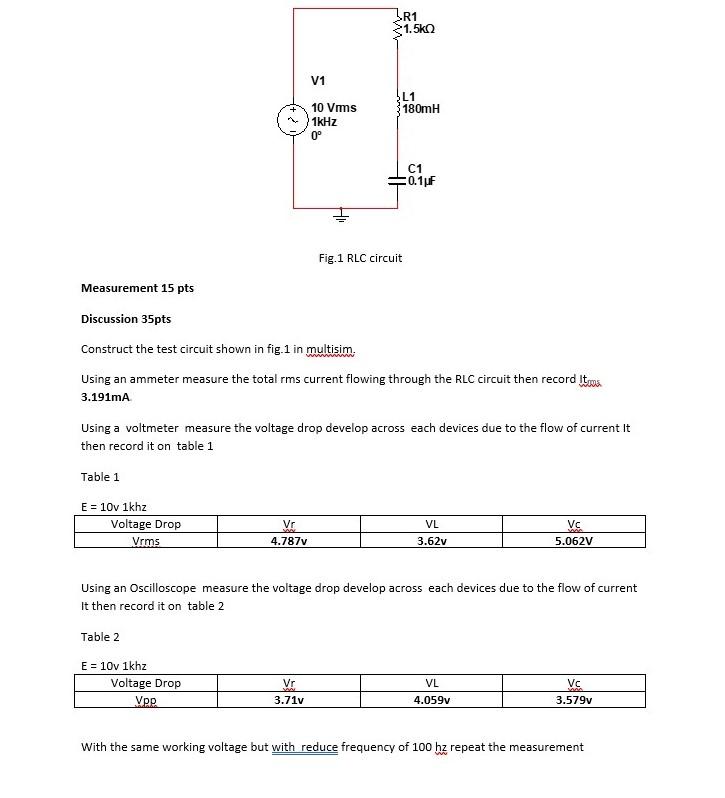 R1
1.5kΩ

V1

10 Vrms
1kHz
0°

L1
180mH

C1
0.1µF

Fig.1 RLC circuit

Measurement 15 pts

Discussion 35pts

Construct the test circuit shown in fig.1 in multisim.

Using an ammeter measure the total rms current flowing through the RLC circuit then record Itrms
3.191mA.

Using a voltmeter measure the voltage drop develop across each devices due to the flow of current It then record it on table 1

Table 1

E = 10v 1khz

| Voltage Drop | Vr | VL | Vc |
|---|---|---|---|
| Vrms | 4.787v | 3.62v | 5.062V |

Using an Oscilloscope measure the voltage drop develop across each devices due to the flow of current It then record it on table 2

Table 2

E = 10v 1khz

| Voltage Drop | Vr | VL | Vc |
|---|---|---|---|
| Vpp | 3.71v | 4.059v | 3.579v |

With the same working voltage but with reduce frequency of 100 hz repeat the measurement